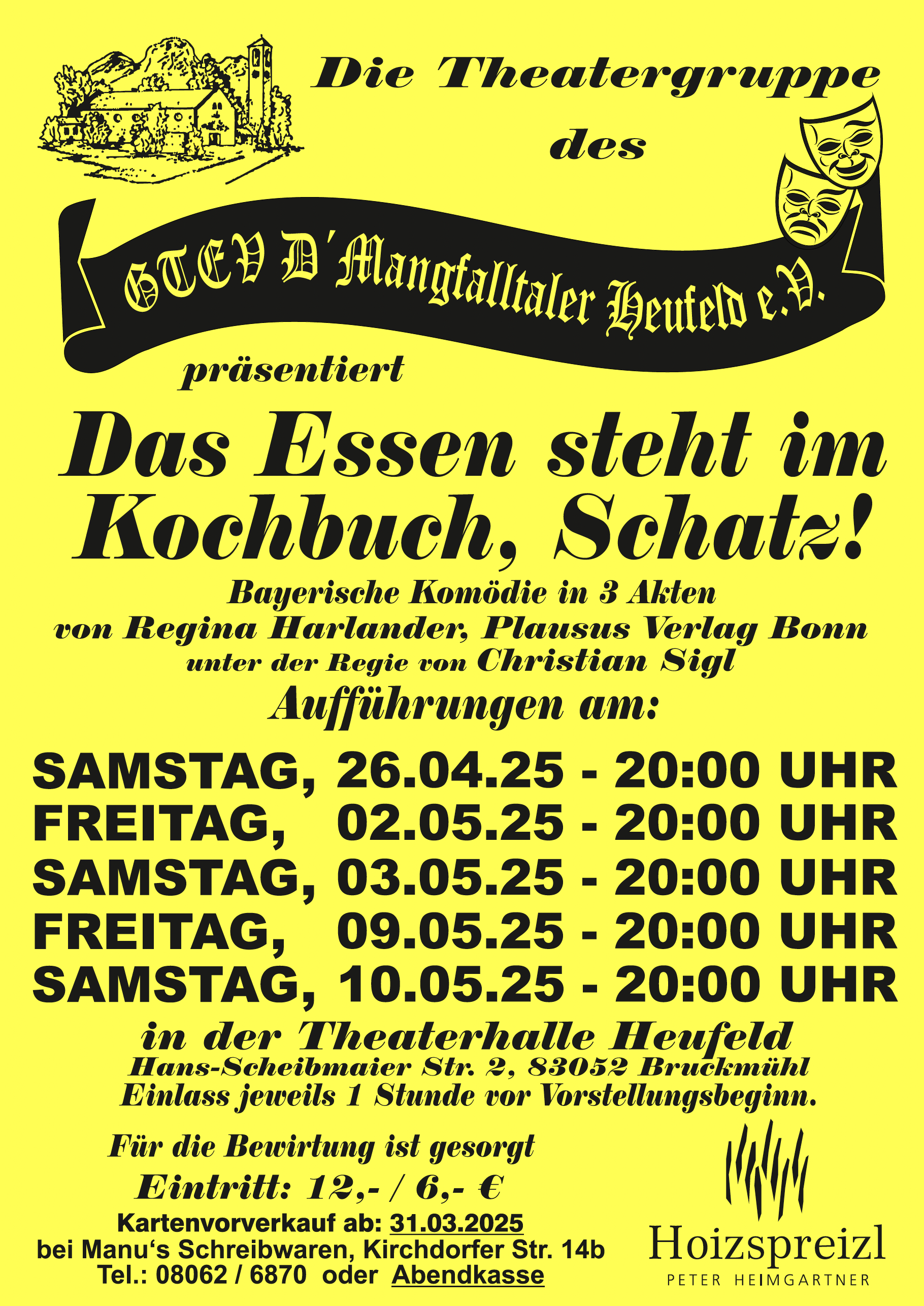 Die Theatergruppe des

GTEV D´Mangfalltaler Heufeld e.V.

präsentiert

Das Essen steht im Kochbuch, Schatz!

Bayerische Komödie in 3 Akten
von Regina Harlander, Plausus Verlag Bonn
unter der Regie von Christian Sigl

Aufführungen am:

SAMSTAG, 26.04.25 - 20:00 UHR
FREITAG, 02.05.25 - 20:00 UHR
SAMSTAG, 03.05.25 - 20:00 UHR
FREITAG, 09.05.25 - 20:00 UHR
SAMSTAG, 10.05.25 - 20:00 UHR

in der Theaterhalle Heufeld
Hans-Scheibmaier Str. 2, 83052 Bruckmühl
Einlass jeweils 1 Stunde vor Vorstellungsbeginn.

Für die Bewirtung ist gesorgt

Eintritt: 12,- / 6,- €

Kartenvorverkauf ab: 31.03.2025
bei Manu‘s Schreibwaren, Kirchdorfer Str. 14b
Tel.: 08062 / 6870 oder Abendkasse

Hoizspreizl
PETER HEIMGARTNER